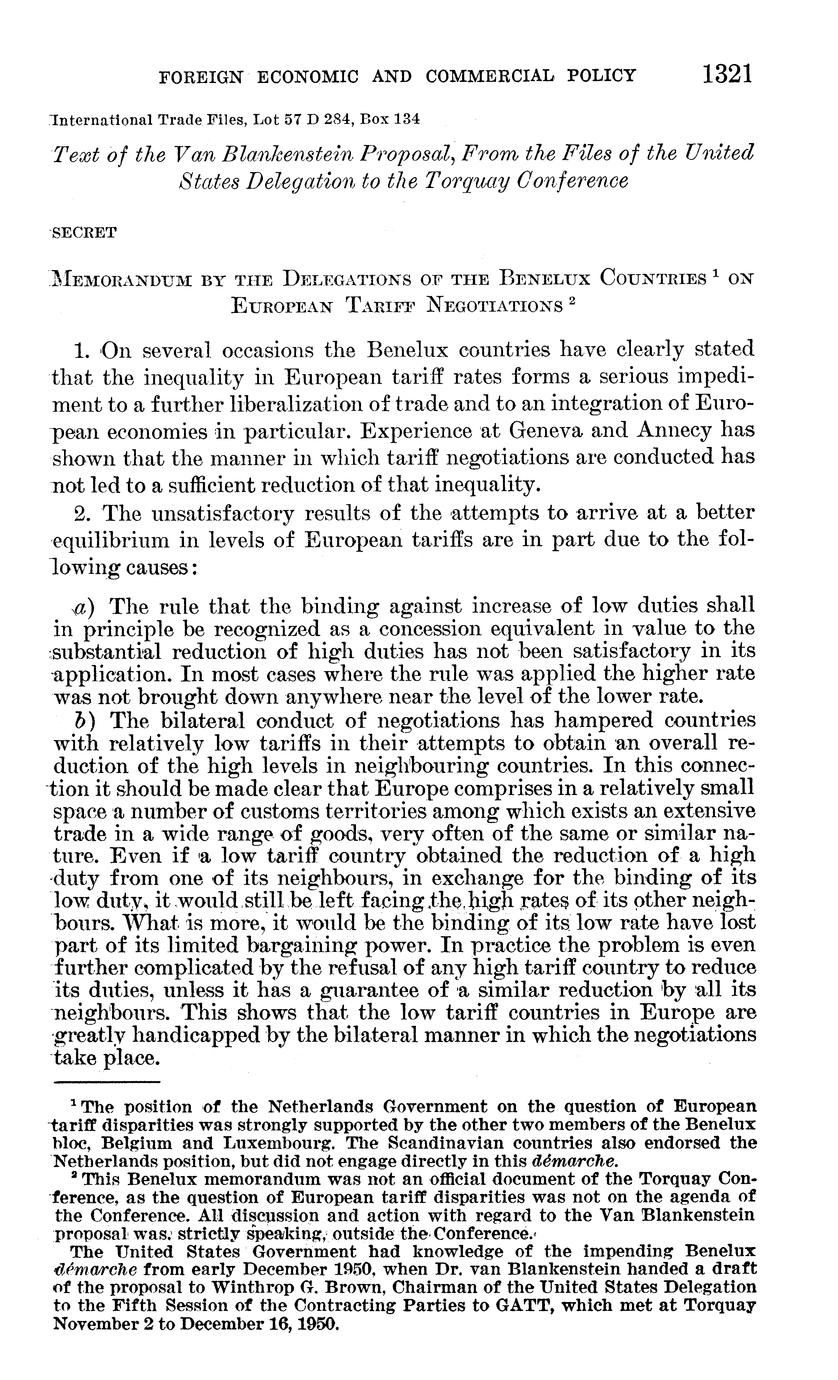 FOREIGN ECONOMIC AND COMMERCIAL POLICY 1321

International Trade Files, Lot 57 D 284, Box 134

Text of the Van Blankenstein Proposal, From the Files of the United States Delegation to the Torquay Conference

SECRET

MEMORANDUM BY THE DELEGATIONS OF THE BENELUX COUNTRIES $^1$ ON EUROPEAN TARIFF NEGOTIATIONS $^2$

1. On several occasions the Benelux countries have clearly stated that the inequality in European tariff rates forms a serious impediment to a further liberalization of trade and to an integration of European economies in particular. Experience at Geneva and Annecy has shown that the manner in which tariff negotiations are conducted has not led to a sufficient reduction of that inequality.

2. The unsatisfactory results of the attempts to arrive at a better equilibrium in levels of European tariffs are in part due to the following causes:

a) The rule that the binding against increase of low duties shall in principle be recognized as a concession equivalent in value to the substantial reduction of high duties has not been satisfactory in its application. In most cases where the rule was applied the higher rate was not brought down anywhere near the level of the lower rate.

b) The bilateral conduct of negotiations has hampered countries with relatively low tariffs in their attempts to obtain an overall reduction of the high levels in neighbouring countries. In this connection it should be made clear that Europe comprises in a relatively small space a number of customs territories among which exists an extensive trade in a wide range of goods, very often of the same or similar nature. Even if a low tariff country obtained the reduction of a high duty from one of its neighbours, in exchange for the binding of its low duty, it would still be left facing the high rates of its other neighbours. What is more, it would be the binding of its low rate have lost part of its limited bargaining power. In practice the problem is even further complicated by the refusal of any high tariff country to reduce its duties, unless it has a guarantee of a similar reduction by all its neighbours. This shows that the low tariff countries in Europe are greatly handicapped by the bilateral manner in which the negotiations take place.

$^1$ The position of the Netherlands Government on the question of European tariff disparities was strongly supported by the other two members of the Benelux bloc, Belgium and Luxembourg. The Scandinavian countries also endorsed the Netherlands position, but did not engage directly in this démarche.

$^2$ This Benelux memorandum was not an official document of the Torquay Conference, as the question of European tariff disparities was not on the agenda of the Conference. All discussion and action with regard to the Van Blankenstein proposal was, strictly speaking, outside the Conference.

The United States Government had knowledge of the impending Benelux démarche from early December 1950, when Dr. van Blankenstein handed a draft of the proposal to Winthrop G. Brown, Chairman of the United States Delegation to the Fifth Session of the Contracting Parties to GATT, which met at Torquay November 2 to December 16, 1950.